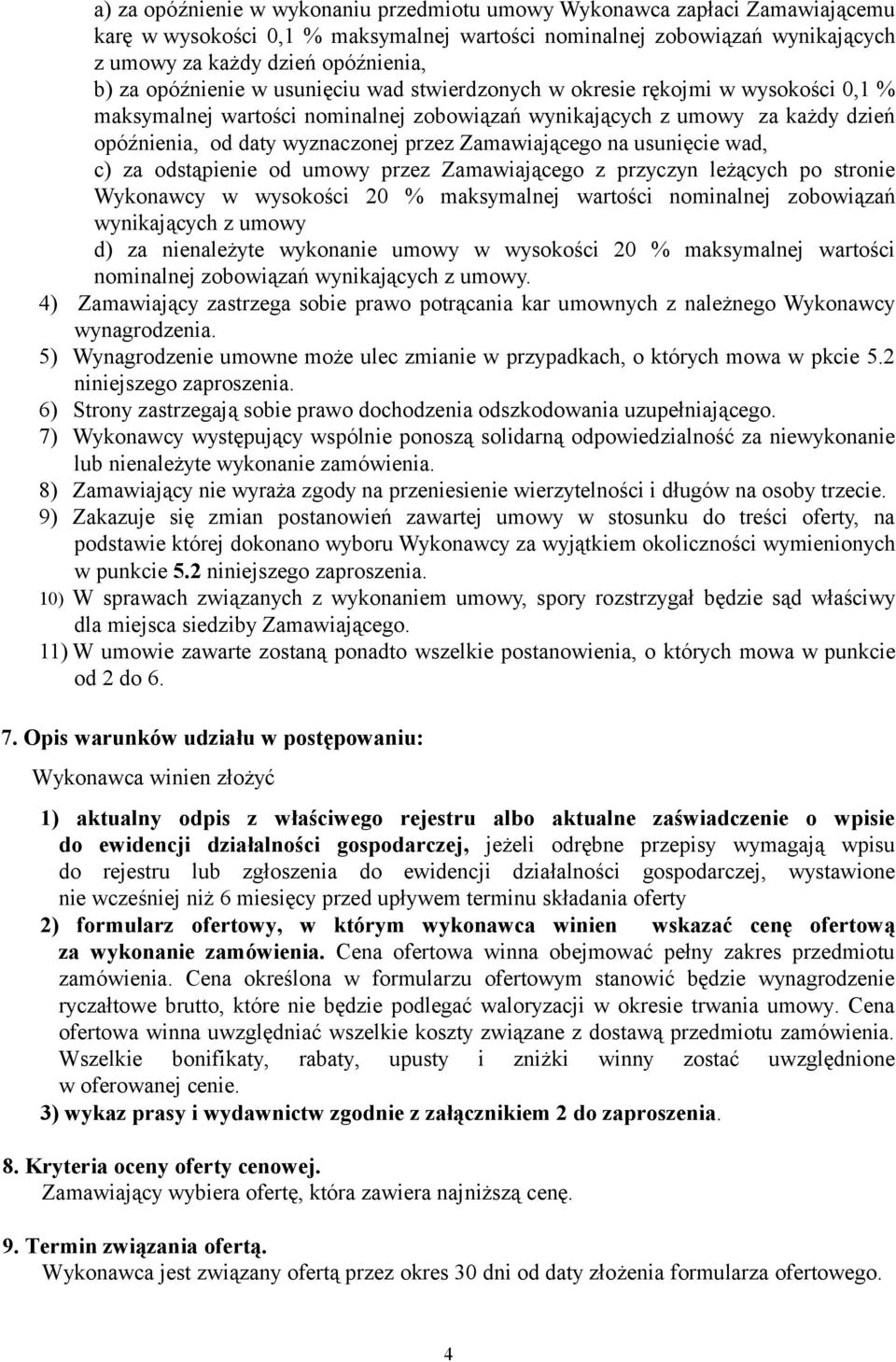 a) za opóźnienie w wykonaniu przedmiotu umowy Wykonawca zapłaci Zamawiającemu karę w wysokości 0,1 % maksymalnej wartości nominalnej zobowiązań wynikających z umowy za każdy dzień opóźnienia,
b) za opóźnienie w usunięciu wad stwierdzonych w okresie rękojmi w wysokości 0,1 % maksymalnej wartości nominalnej zobowiązań wynikających z umowy za każdy dzień opóźnienia, od daty wyznaczonej przez Zamawiającego na usunięcie wad,
c) za odstąpienie od umowy przez Zamawiającego z przyczyn leżących po stronie Wykonawcy w wysokości 20 % maksymalnej wartości nominalnej zobowiązań wynikających z umowy
d) za nienależyte wykonanie umowy w wysokości 20 % maksymalnej wartości nominalnej zobowiązań wynikających z umowy.
4) Zamawiający zastrzega sobie prawo potrącania kar umownych z należnego Wykonawcy wynagrodzenia.
5) Wynagrodzenie umowne może ulec zmianie w przypadkach, o których mowa w pkcie 5.2 niniejszego zaproszenia.
6) Strony zastrzegają sobie prawo dochodzenia odszkodowania uzupełniającego.
7) Wykonawcy występujący wspólnie ponoszą solidarną odpowiedzialność za niewykonanie lub nienależyte wykonanie zamówienia.
8) Zamawiający nie wyraża zgody na przeniesienie wierzytelności i długów na osoby trzecie.
9) Zakazuje się zmian postanowień zawartej umowy w stosunku do treści oferty, na podstawie której dokonano wyboru Wykonawcy za wyjątkiem okoliczności wymienionych w punkcie 5.2 niniejszego zaproszenia.
10) W sprawach związanych z wykonaniem umowy, spory rozstrzygał będzie sąd właściwy dla miejsca siedziby Zamawiającego.
11) W umowie zawarte zostaną ponadto wszelkie postanowienia, o których mowa w punkcie od 2 do 6.

7. Opis warunków udziału w postępowaniu:

Wykonawca winien złożyć

1) aktualny odpis z właściwego rejestru albo aktualne zaświadczenie o wpisie do ewidencji działalności gospodarczej, jeżeli odrębne przepisy wymagają wpisu do rejestru lub zgłoszenia do ewidencji działalności gospodarczej, wystawione nie wcześniej niż 6 miesięcy przed upływem terminu składania oferty
2) formularz ofertowy, w którym wykonawca winien wskazać cenę ofertową za wykonanie zamówienia. Cena ofertowa winna obejmować pełny zakres przedmiotu zamówienia. Cena określona w formularzu ofertowym stanowić będzie wynagrodzenie ryczałtowe brutto, które nie będzie podlegać waloryzacji w okresie trwania umowy. Cena ofertowa winna uwzględniać wszelkie koszty związane z dostawą przedmiotu zamówienia. Wszelkie bonifikaty, rabaty, upusty i zniżki winny zostać uwzględnione w oferowanej cenie.
3) wykaz prasy i wydawnictw zgodnie z załącznikiem 2 do zaproszenia.

8. Kryteria oceny oferty cenowej.
Zamawiający wybiera ofertę, która zawiera najniższą cenę.

9. Termin związania ofertą.
Wykonawca jest związany ofertą przez okres 30 dni od daty złożenia formularza ofertowego.

4